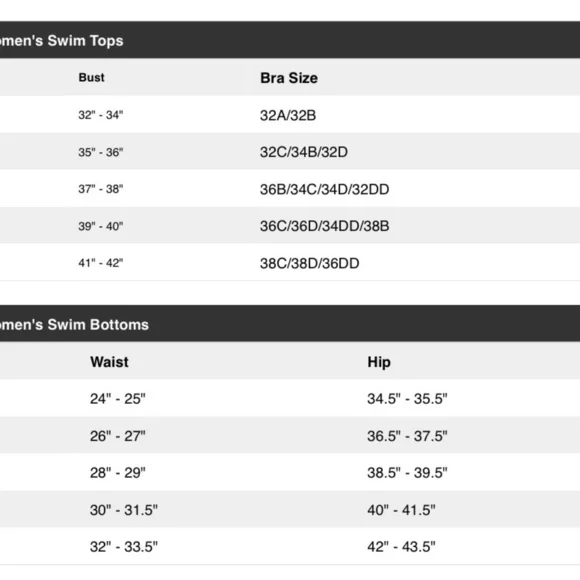 omen's Swim Tops

| Bust | Bra Size |
|---|---|
| 32" - 34" | 32A/32B |
| 35" - 36" | 32C/34B/32D |
| 37" - 38" | 36B/34C/34D/32DD |
| 39" - 40" | 36C/36D/34DD/38B |
| 41" - 42" | 38C/38D/36DD |

omen's Swim Bottoms

| Waist | Hip |
|---|---|
| 24" - 25" | 34.5" - 35.5" |
| 26" - 27" | 36.5" - 37.5" |
| 28" - 29" | 38.5" - 39.5" |
| 30" - 31.5" | 40" - 41.5" |
| 32" - 33.5" | 42" - 43.5" |